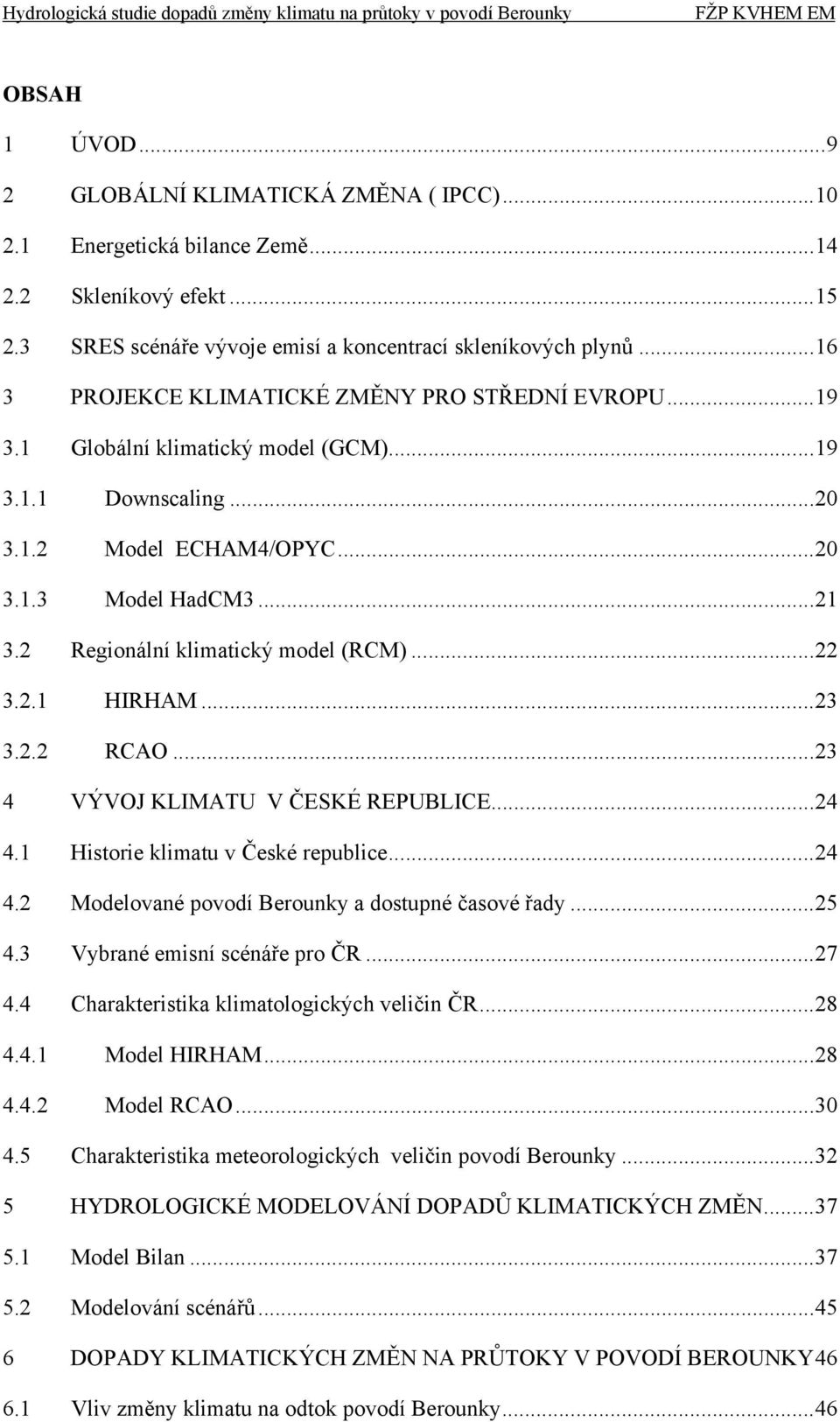 Hydrologická studie dopadů změny klimatu na průtoky v povodí Berounky FŽP KVHEM EM

OBSAH

1 ÚVOD...9
2 GLOBÁLNÍ KLIMATICKÁ ZMĚNA ( IPCC)...10
2.1 Energetická bilance Země...14
2.2 Skleníkový efekt...15
2.3 SRES scénáře vývoje emisí a koncentrací skleníkových plynů...16
3 PROJEKCE KLIMATICKÉ ZMĚNY PRO STŘEDNÍ EVROPU...19
3.1 Globální klimatický model (GCM)...19
3.1.1 Downscaling...20
3.1.2 Model ECHAM4/OPYC...20
3.1.3 Model HadCM3...21
3.2 Regionální klimatický model (RCM)...22
3.2.1 HIRHAM...23
3.2.2 RCAO...23
4 VÝVOJ KLIMATU V ČESKÉ REPUBLICE...24
4.1 Historie klimatu v České republice...24
4.2 Modelované povodí Berounky a dostupné časové řady...25
4.3 Vybrané emisní scénáře pro ČR...27
4.4 Charakteristika klimatologických veličin ČR...28
4.4.1 Model HIRHAM...28
4.4.2 Model RCAO...30
4.5 Charakteristika meteorologických veličin povodí Berounky...32
5 HYDROLOGICKÉ MODELOVÁNÍ DOPADŮ KLIMATICKÝCH ZMĚN...37
5.1 Model Bilan...37
5.2 Modelování scénářů...45
6 DOPADY KLIMATICKÝCH ZMĚN NA PRŮTOKY V POVODÍ BEROUNKY46
6.1 Vliv změny klimatu na odtok povodí Berounky...46